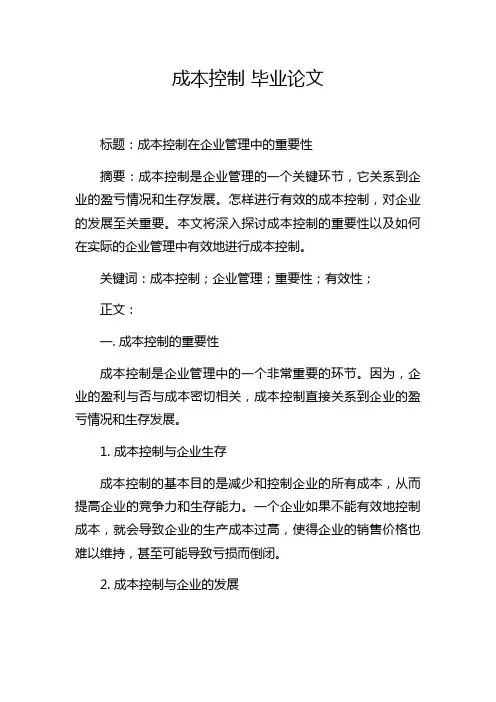 成本控制 毕业论文

标题：成本控制在企业管理中的重要性

摘要：成本控制是企业管理的一个关键环节，它关系到企业的盈亏情况和生存发展。怎样进行有效的成本控制，对企业的发展至关重要。本文将深入探讨成本控制的重要性以及如何在实际的企业管理中有效地进行成本控制。

关键词：成本控制；企业管理；重要性；有效性；

正文：

一. 成本控制的重要性

成本控制是企业管理中的一个非常重要的环节。因为，企业的盈利与否与成本密切相关，成本控制直接关系到企业的盈亏情况和生存发展。

1. 成本控制与企业生存

成本控制的基本目的是减少和控制企业的所有成本，从而提高企业的竞争力和生存能力。一个企业如果不能有效地控制成本，就会导致企业的生产成本过高，使得企业的销售价格也难以维持，甚至可能导致亏损而倒闭。

2. 成本控制与企业的发展